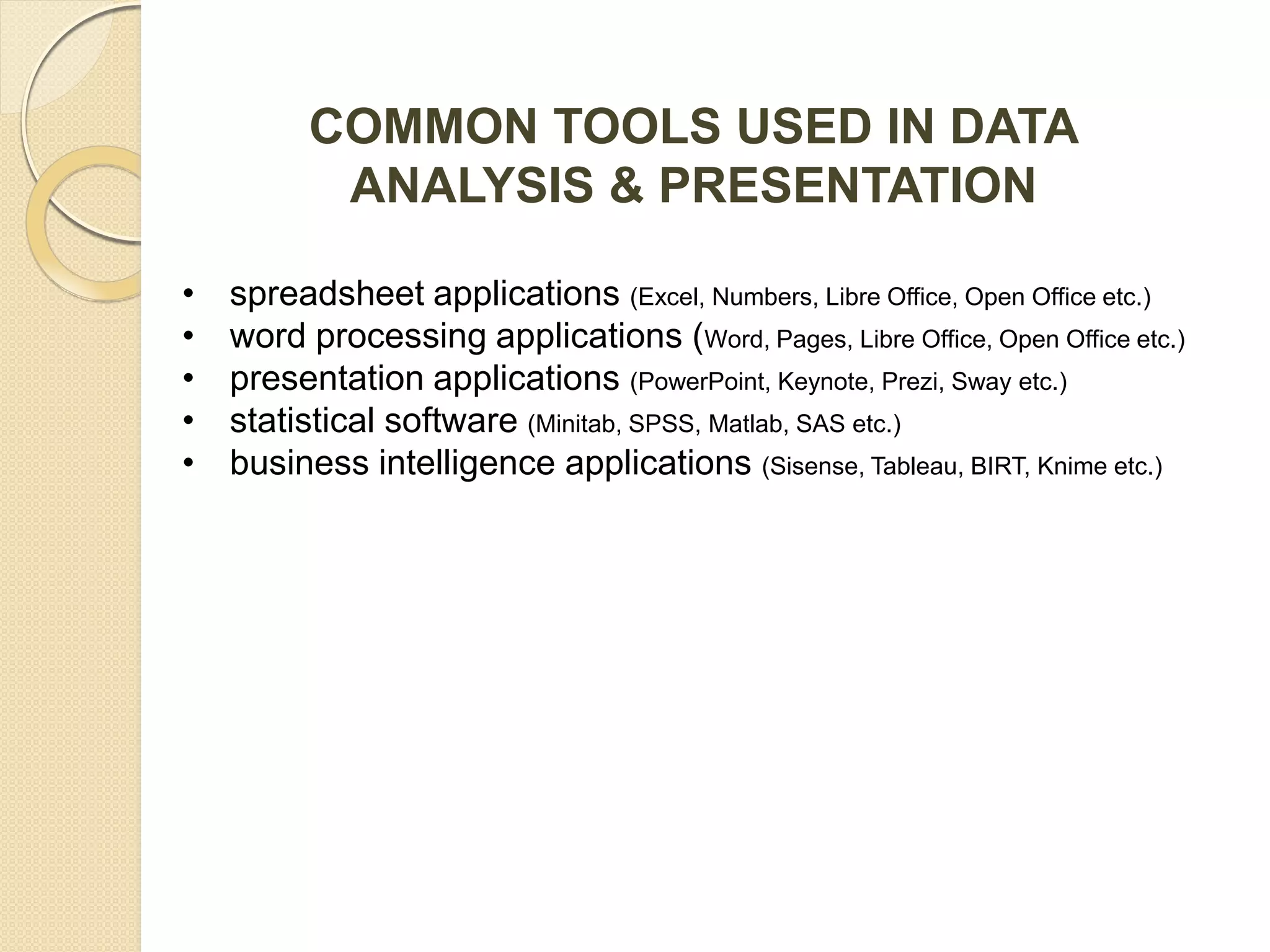 COMMON TOOLS USED IN DATA ANALYSIS & PRESENTATION

• spreadsheet applications (Excel, Numbers, Libre Office, Open Office etc.)
• word processing applications (Word, Pages, Libre Office, Open Office etc.)
• presentation applications (PowerPoint, Keynote, Prezi, Sway etc.)
• statistical software (Minitab, SPSS, Matlab, SAS etc.)
• business intelligence applications (Sisense, Tableau, BIRT, Knime etc.)